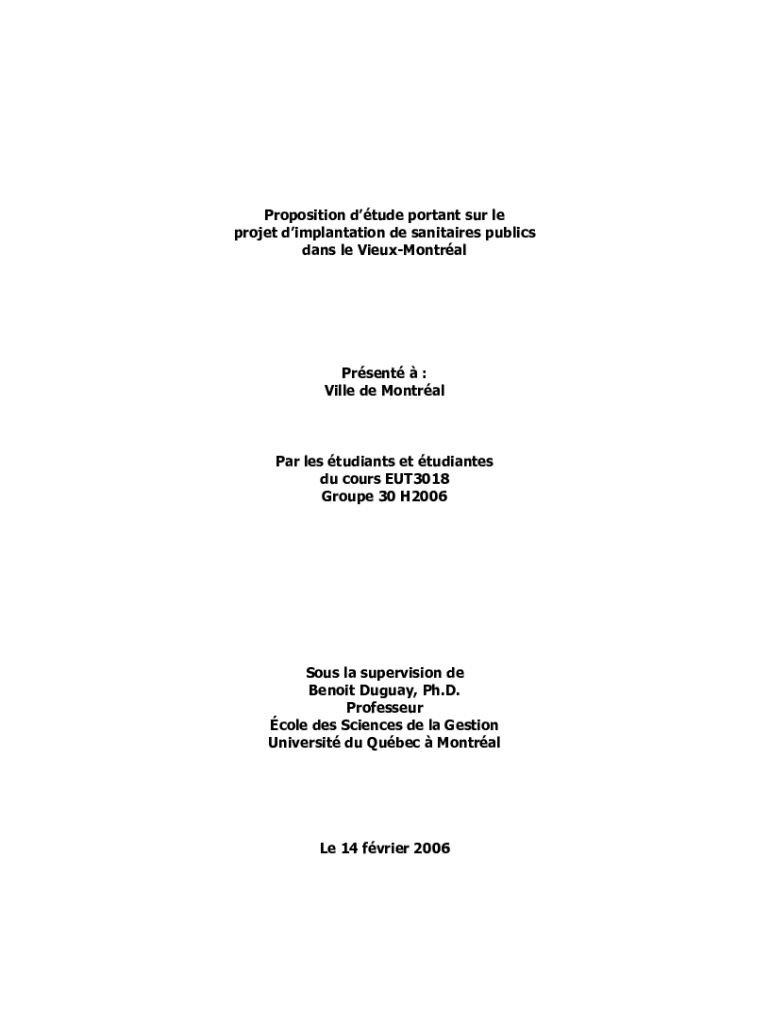 Proposition d'étude portant sur le projet d'implantation de sanitaires publics dans le Vieux-Montréal

Présenté à :
Ville de Montréal

Par les étudiants et étudiantes
du cours EUT3018
Groupe 30 H2006

Sous la supervision de
Benoit Duguay, Ph.D.
Professeur
École des Sciences de la Gestion
Université du Québec à Montréal

Le 14 février 2006